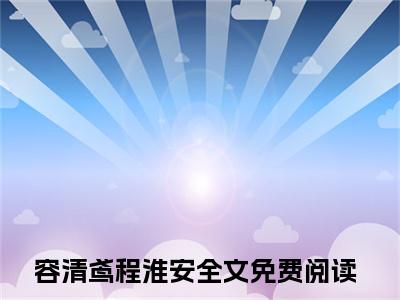 容清鸢程淮安全文免费阅读